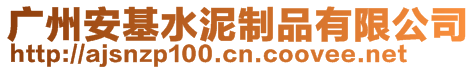 广州安基水泥制品有限公司
http://ajsnzp100.cn.coovee.net